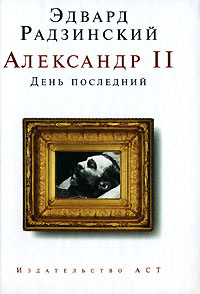 Эдвард Радзинский
Александр II
День последний

Издательство АСТ